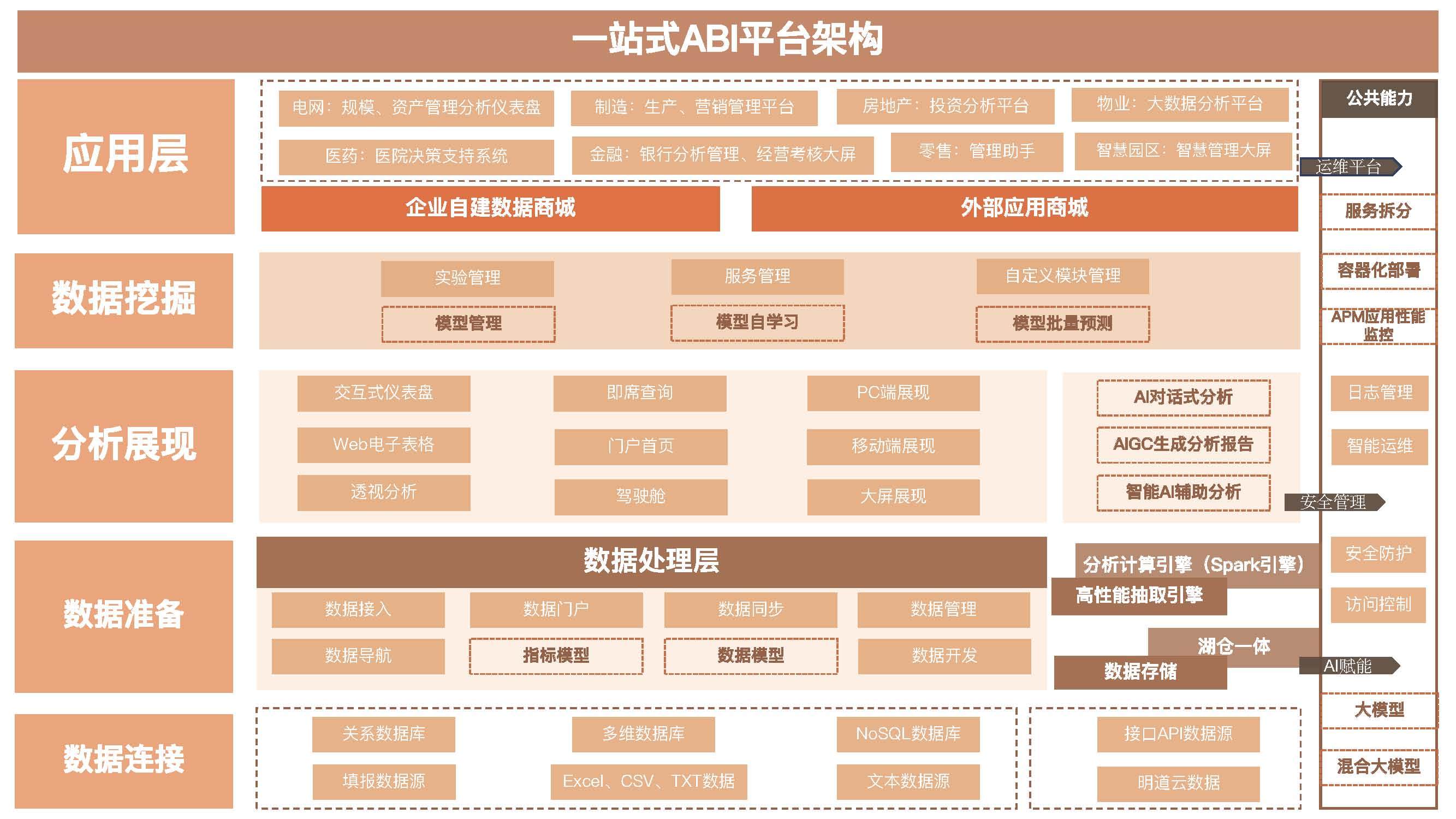 一站式ABI平台架构

应用层

电网：规模、资产管理分析仪表盘
制造：生产、营销管理平台
房地产：投资分析平台
物业：大数据分析平台
医药：医院决策支持系统
金融：银行分析管理、经营考核大屏
零售：管理助手
智慧园区：智慧管理大屏

企业自建数据商城
外部应用商城

数据挖掘

实验管理
服务管理
自定义模块管理
模型管理
模型自学习
模型批量预测

分析展现

交互式仪表盘
即席查询
PC端展现
Web电子表格
门户首页
移动端展现
透视分析
驾驶舱
大屏展现

AI对话式分析
AIGC生成分析报告
智能AI辅助分析

数据准备

数据处理层
数据接入
数据门户
数据同步
数据管理
数据导航
指标模型
数据模型
数据开发

分析计算引擎（Spark引擎）
高性能抽取引擎
湖仓一体
数据存储

数据连接

关系数据库
多维数据库
NoSQL数据库
填报数据源
Excel、CSV、TXT数据
文本数据源

接口API数据源
明道云数据

公共能力
运维平台
服务拆分
容器化部署
APM应用性能监控
日志管理
智能运维
安全管理
安全防护
访问控制
AI赋能
大模型
混合大模型